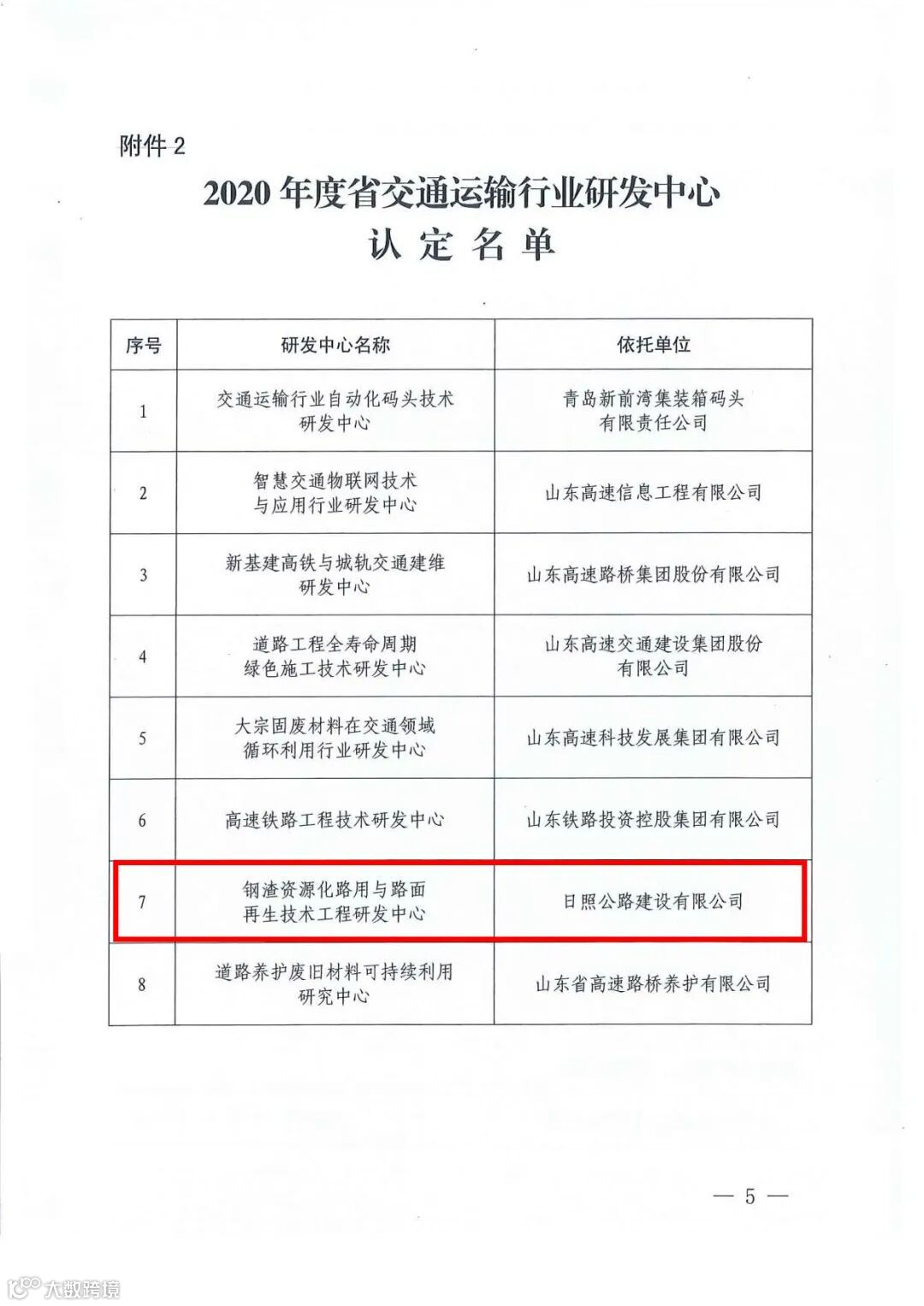 附件 2

2020 年度省交通运输行业研发中心
认 定 名 单

| 序号 | 研发中心名称 | 依托单位 |
|---|---|---|
| 1 | 交通运输行业自动化码头技术研发中心 | 青岛新前湾集装箱码头有限责任公司 |
| 2 | 智慧交通物联网技术与应用行业研发中心 | 山东高速信息工程有限公司 |
| 3 | 新基建高铁与城轨交通建维研发中心 | 山东高速路桥集团股份有限公司 |
| 4 | 道路工程全寿命周期绿色施工技术研发中心 | 山东高速交通建设集团股份有限公司 |
| 5 | 大宗固废材料在交通领域循环利用行业研发中心 | 山东高速科技发展集团有限公司 |
| 6 | 高速铁路工程技术研发中心 | 山东铁路投资控股集团有限公司 |
| 7 | 钢渣资源化路用与路面再生技术工程研发中心 | 日照公路建设有限公司 |
| 8 | 道路养护废旧材料可持续利用研究中心 | 山东省高速路桥养护有限公司 |

— 5 —

大数跨境